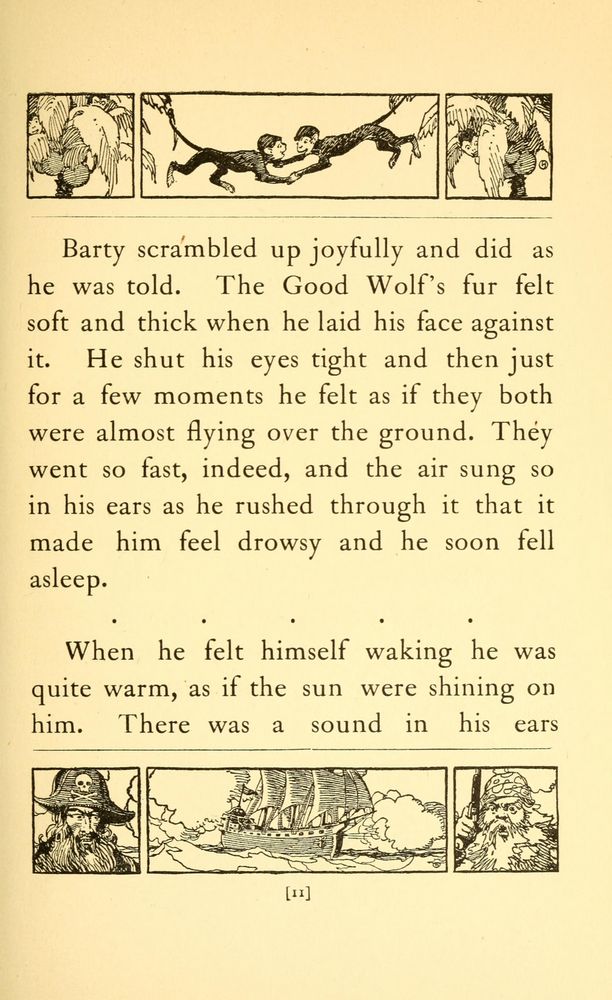 Barty scrambled up joyfully and did as he was told. The Good Wolf's fur felt soft and thick when he laid his face against it. He shut his eyes tight and then just for a few moments he felt as if they both were almost flying over the ground. They went so fast, indeed, and the air sung so in his ears as he rushed through it that it made him feel drowsy and he soon fell asleep.

. . . . .

When he felt himself waking he was quite warm, as if the sun were shining on him. There was a sound in his ears

[11]